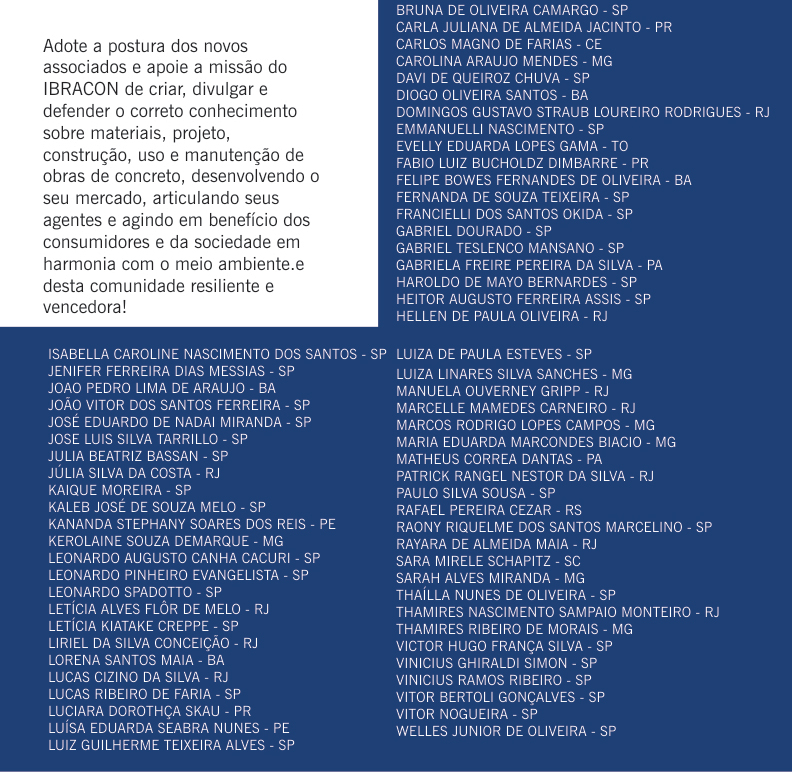 Adote a postura dos novos associados e apoie a missão do IBRACON de criar, divulgar e defender o correto conhecimento sobre materiais, projeto, construção, uso e manutenção de obras de concreto, desenvolvendo o seu mercado, articulando seus agentes e agindo em benefício dos consumidores e da sociedade em harmonia com o meio ambiente.e desta comunidade resiliente e vencedora!

BRUNA DE OLIVEIRA CAMARGO - SP
CARLA JULIANA DE ALMEIDA JACINTO - PR
CARLOS MAGNO DE FARIAS - CE
CAROLINA ARAUJO MENDES - MG
DAVI DE QUEIROZ CHUVA - SP
DIOGO OLIVEIRA SANTOS - BA
DOMINGOS GUSTAVO STRAUB LOUREIRO RODRIGUES - RJ
EMMANUELLI NASCIMENTO - SP
EVELLY EDUARDA LOPES GAMA - TO
FABIO LUIZ BUCHOLDZ DIMBARRE - PR
FELIPE BOWES FERNANDES DE OLIVEIRA - BA
FERNANDA DE SOUZA TEIXEIRA - SP
FRANCIELLI DOS SANTOS OKIDA - SP
GABRIEL DOURADO - SP
GABRIEL TESLENCO MANSANO - SP
GABRIELA FREIRE PEREIRA DA SILVA - PA
HAROLDO DE MAYO BERNARDES - SP
HEITOR AUGUSTO FERREIRA ASSIS - SP
HELLEN DE PAULA OLIVEIRA - RJ

ISABELLA CAROLINE NASCIMENTO DOS SANTOS - SP
JENIFER FERREIRA DIAS MESSIAS - SP
JOAO PEDRO LIMA DE ARAUJO - BA
JOÃO VITOR DOS SANTOS FERREIRA - SP
JOSÉ EDUARDO DE NADAI MIRANDA - SP
JOSE LUIS SILVA TARRILLO - SP
JULIA BEATRIZ BASSAN - SP
JÚLIA SILVA DA COSTA - RJ
KAIQUE MOREIRA - SP
KALEB JOSÉ DE SOUZA MELO - SP
KANANDA STEPHANY SOARES DOS REIS - PE
KEROLAINE SOUZA DEMARQUE - MG
LEONARDO AUGUSTO CANHA CACURI - SP
LEONARDO PINHEIRO EVANGELISTA - SP
LEONARDO SPADOTTO - SP
LETÍCIA ALVES FLÔR DE MELO - RJ
LETÍCIA KIATAKE CREPPE - SP
LIRIEL DA SILVA CONCEIÇÃO - RJ
LORENA SANTOS MAIA - BA
LUCAS CIZINO DA SILVA - RJ
LUCAS RIBEIRO DE FARIA - SP
LUCIARA DOROTHÇA SKAU - PR
LUÍSA EDUARDA SEABRA NUNES - PE
LUIZ GUILHERME TEIXEIRA ALVES - SP

LUIZA DE PAULA ESTEVES - SP
LUIZA LINARES SILVA SANCHES - MG
MANUELA OUVERNEY GRIPP - RJ
MARCELLE MAMEDES CARNEIRO - RJ
MARCOS RODRIGO LOPES CAMPOS - MG
MARIA EDUARDA MARCONDES BIACIO - MG
MATHEUS CORREA DANTAS - PA
PATRICK RANGEL NESTOR DA SILVA - RJ
PAULO SILVA SOUSA - SP
RAFAEL PEREIRA CEZAR - RS
RAONY RIQUELME DOS SANTOS MARCELINO - SP
RAYARA DE ALMEIDA MAIA - RJ
SARA MIRELE SCHAPITZ - SC
SARAH ALVES MIRANDA - MG
THAÍLLA NUNES DE OLIVEIRA - SP
THAMIRES NASCIMENTO SAMPAIO MONTEIRO - RJ
THAMIRES RIBEIRO DE MORAIS - MG
VICTOR HUGO FRANÇA SILVA - SP
VINICIUS GHIRALDI SIMON - SP
VINICIUS RAMOS RIBEIRO - SP
VITOR BERTOLI GONÇALVES - SP
VITOR NOGUEIRA - SP
WELLES JUNIOR DE OLIVEIRA - SP